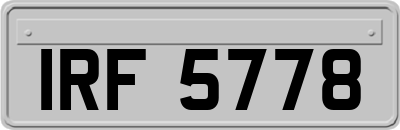 IRF 5778